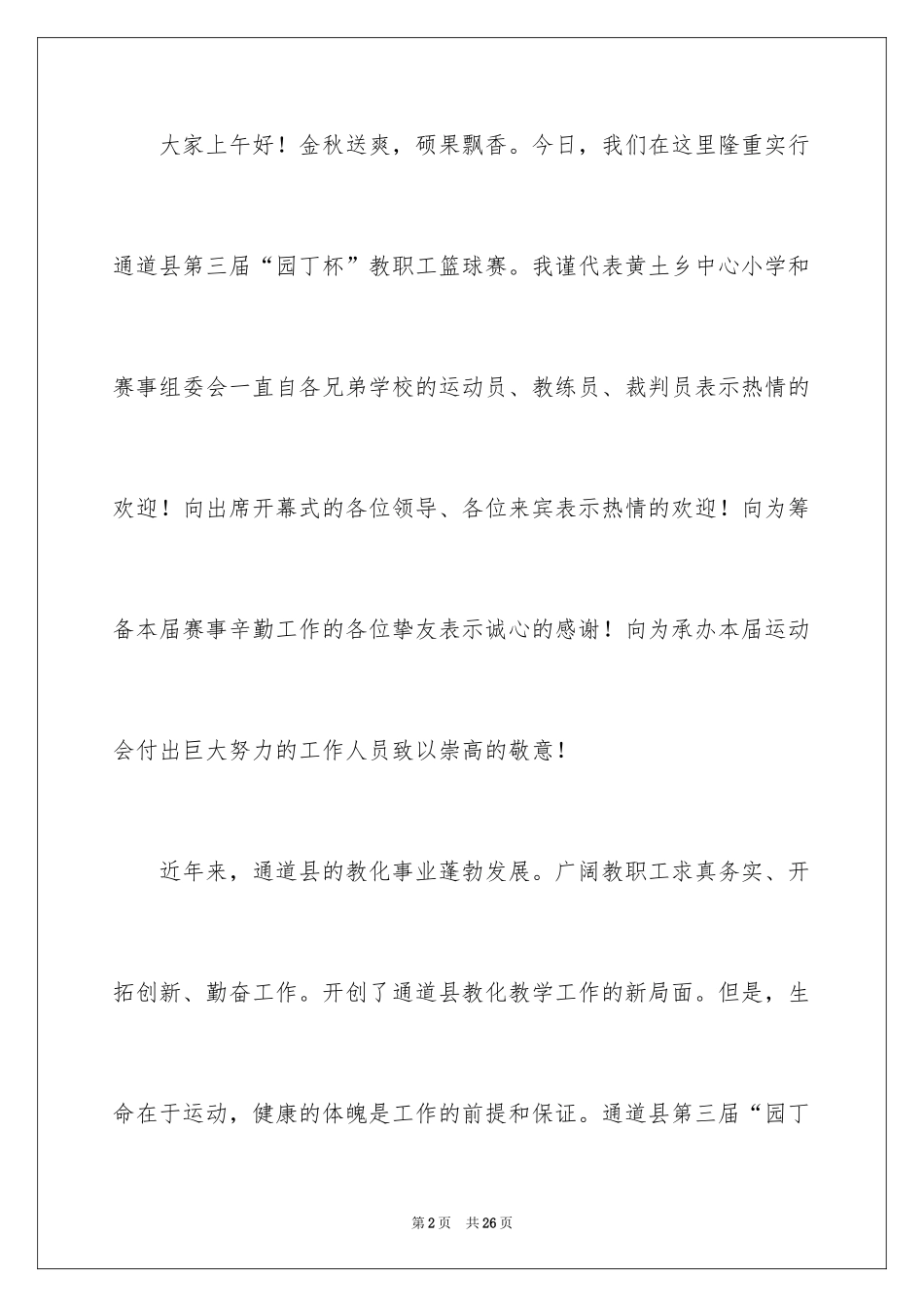 大家上午好！金秋送爽，硕果飘香。今日，我们在这里隆重实行通道县第三届“园丁杯”教职工篮球赛。我谨代表黄土乡中心小学和赛事组委会一直自各兄弟学校的运动员、教练员、裁判员表示热情的欢迎！向出席开幕式的各位领导、各位来宾表示热情的欢迎！向为筹备本届赛事辛勤工作的各位挚友表示诚心的感谢！向为承办本届运动会付出巨大努力的工作人员致以崇高的敬意！

近年来，通道县的教化事业蓬勃发展。广阔教职工求真务实、开拓创新、勤奋工作。开创了通道县教化教学工作的新局面。但是，生命在于运动，健康的体魄是工作的前提和保证。通道县第三届“园丁

第2页 共26页